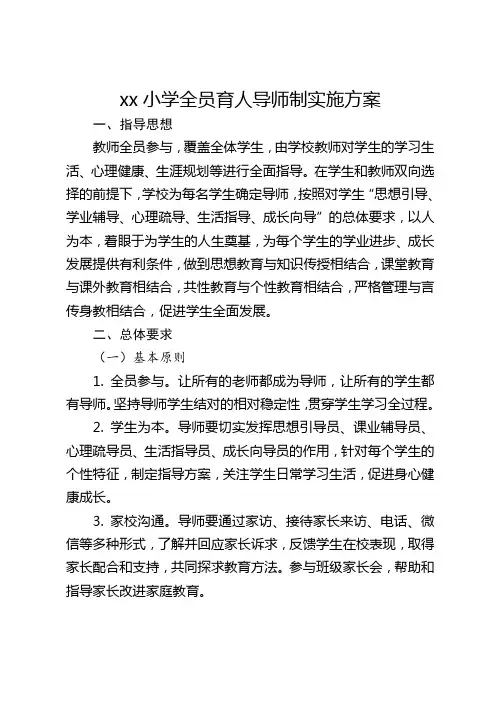 xx 小学全员育人导师制实施方案

一、指导思想

教师全员参与，覆盖全体学生，由学校教师对学生的学习生活、心理健康、生涯规划等进行全面指导。在学生和教师双向选择的前提下，学校为每名学生确定导师，按照对学生“思想引导、学业辅导、心理疏导、生活指导、成长向导”的总体要求，以人为本，着眼于为学生的人生奠基，为每个学生的学业进步、成长发展提供有利条件，做到思想教育与知识传授相结合，课堂教育与课外教育相结合，共性教育与个性教育相结合，严格管理与言传身教相结合，促进学生全面发展。

二、总体要求

（一）基本原则

1. 全员参与。让所有的老师都成为导师，让所有的学生都有导师。坚持导师学生结对的相对稳定性，贯穿学生学习全过程。

2. 学生为本。导师要切实发挥思想引导员、课业辅导员、心理疏导员、生活指导员、成长向导员的作用，针对每个学生的个性特征，制定指导方案，关注学生日常学习生活，促进身心健康成长。

3. 家校沟通。导师要通过家访、接待家长来访、电话、微信等多种形式，了解并回应家长诉求，反馈学生在校表现，取得家长配合和支持，共同探求教育方法。参与班级家长会，帮助和指导家长改进家庭教育。